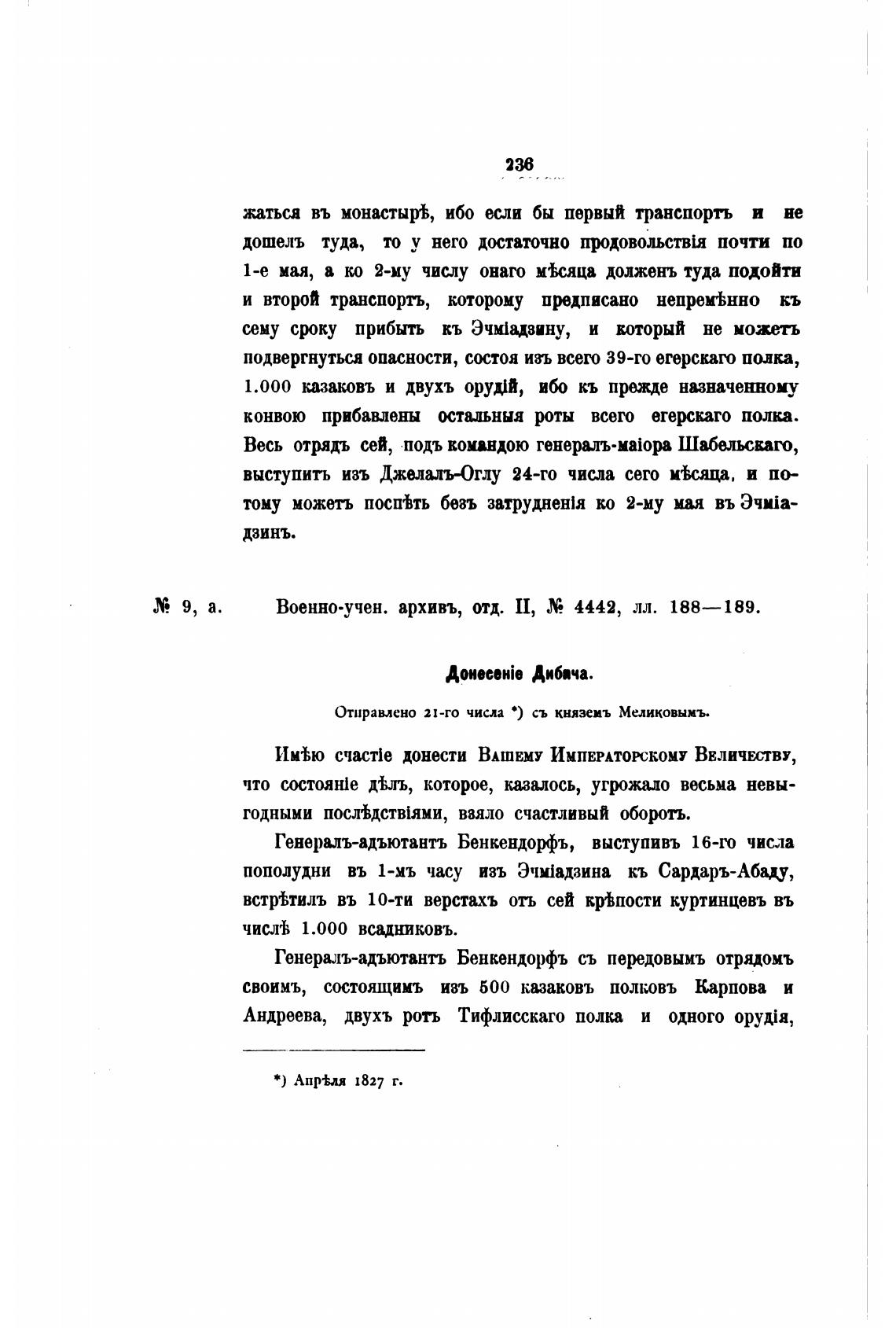 236

жаться въ монастырѣ, ибо если бы первый транспортъ и не дошелъ туда, то у него достаточно продовольствія почти по 1-е мая, а ко 2-му числу онаго мѣсяца долженъ туда подойти и второй транспортъ, которому предписано непремѣнно къ сему сроку прибыть къ Эчміадзину, и который не можетъ подвергнуться опасности, состоя изъ всего 39-го егерскаго полка, 1.000 казаковъ и двухъ орудій, ибо къ прежде назначенному конвою прибавлены остальныя роты всего егерскаго полка. Весь отрядъ сей, подъ командою генералъ-маіора Шабельскаго, выступитъ изъ Джелалъ-Оглу 24-го числа сего мѣсяца, и потому можетъ поспѣть безъ затрудненія ко 2-му мая въ Эчміадзинъ.

№ 9, а. Военно-учен. архивъ, отд. II, № 4442, лл. 188—189.

Донесеніе Дибича.

Отправлено 21-го числа *) съ княземъ Меликовымъ.

Имѣю счастіе донести Вашему Императорскому Величеству, что состояніе дѣлъ, которое, казалось, угрожало весьма невыгодными послѣдствіями, взяло счастливый оборотъ.

Генералъ-адъютантъ Бенкендорфъ, выступивъ 16-го числа пополудни въ 1-мъ часу изъ Эчміадзина къ Сардаръ-Абаду, встрѣтилъ въ 10-ти верстахъ отъ сей крѣпости куртинцевъ въ числѣ 1.000 всадниковъ.

Генералъ-адъютантъ Бенкендорфъ съ передовымъ отрядомъ своимъ, состоящимъ изъ 500 казаковъ полковъ Карпова и Андреева, двухъ ротъ Тифлисскаго полка и одного орудія,

*) Апрѣля 1827 г.